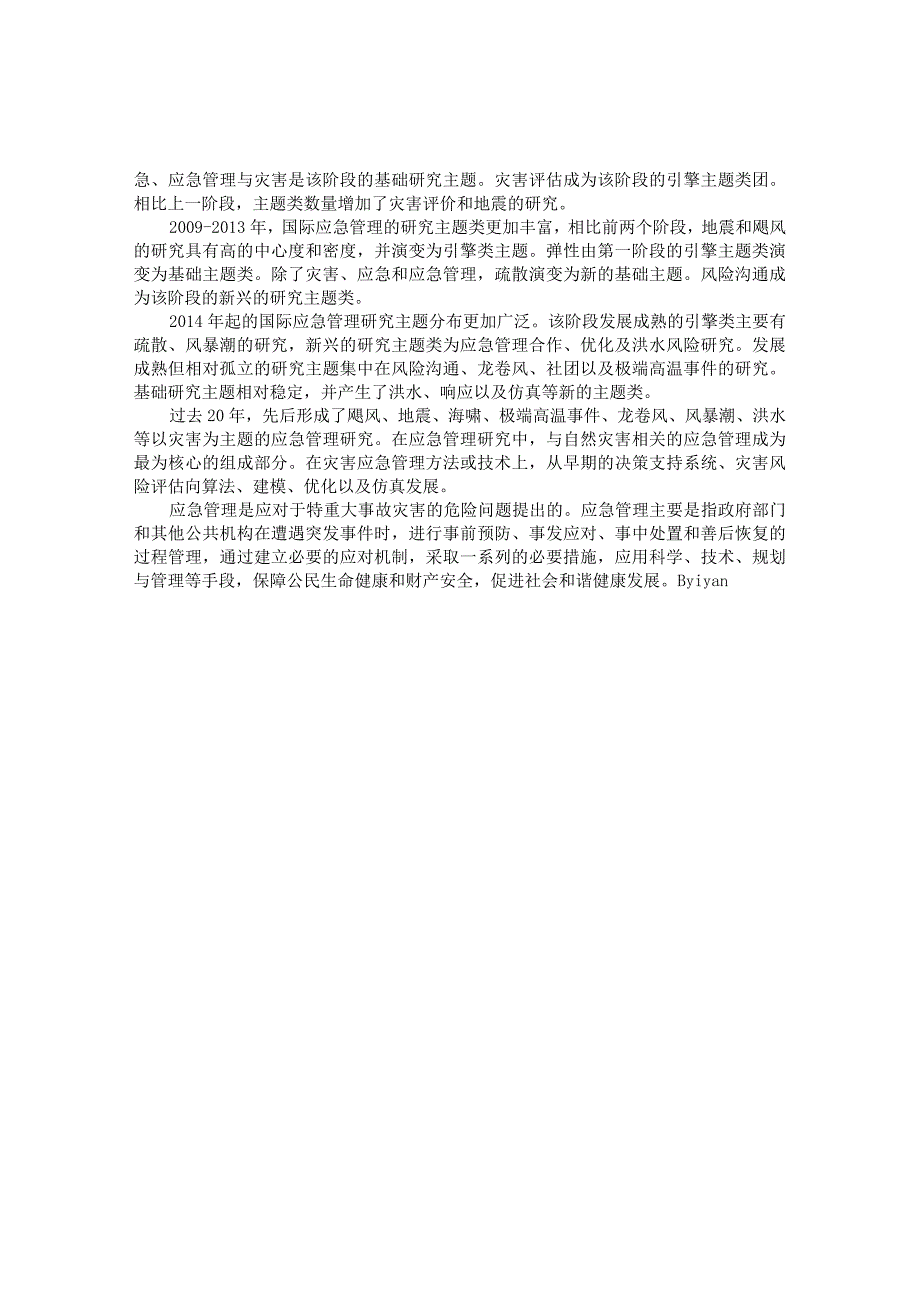 急、应急管理与灾害是该阶段的基础研究主题。灾害评估成为该阶段的引擎主题类团。相比上一阶段，主题类数量增加了灾害评价和地震的研究。

2009-2013 年，国际应急管理的研究主题类更加丰富，相比前两个阶段，地震和飓风的研究具有高的中心度和密度，并演变为引擎类主题。弹性由第一阶段的引擎主题类演变为基础主题类。除了灾害、应急和应急管理，疏散演变为新的基础主题。风险沟通成为该阶段的新兴的研究主题类。

2014 年起的国际应急管理研究主题分布更加广泛。该阶段发展成熟的引擎类主要有疏散、风暴潮的研究，新兴的研究主题类为应急管理合作、优化及洪水风险研究。发展成熟但相对孤立的研究主题集中在风险沟通、龙卷风、社团以及极端高温事件的研究。基础研究主题相对稳定，并产生了洪水、响应以及仿真等新的主题类。

过去 20 年，先后形成了飓风、地震、海啸、极端高温事件、龙卷风、风暴潮、洪水等以灾害为主题的应急管理研究。在应急管理研究中，与自然灾害相关的应急管理成为最为核心的组成部分。在灾害应急管理方法或技术上，从早期的决策支持系统、灾害风险评估向算法、建模、优化以及仿真发展。

应急管理是应对于特重大事故灾害的危险问题提出的。应急管理主要是指政府部门和其他公共机构在遭遇突发事件时，进行事前预防、事发应对、事中处置和善后恢复的过程管理，通过建立必要的应对机制，采取一系列的必要措施，应用科学、技术、规划与管理等手段，保障公民生命健康和财产安全，促进社会和谐健康发展。Byiyan